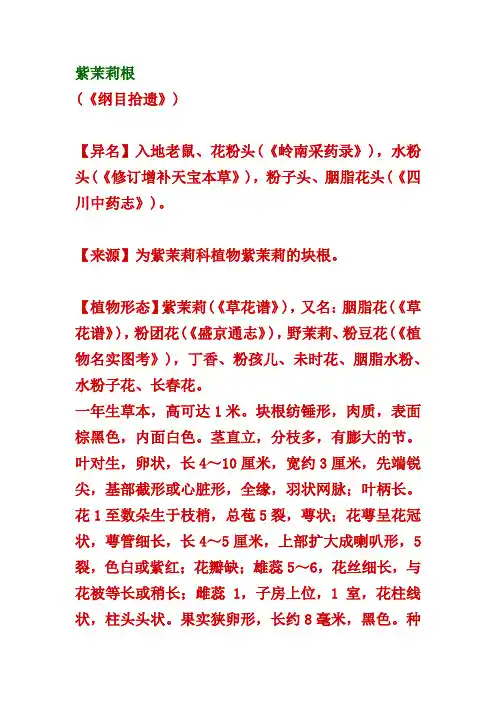 紫茉莉根
（《纲目拾遗》）

【异名】入地老鼠、花粉头（《岭南采药录》），水粉头（《修订增补天宝本草》），粉子头、胭脂花头（《四川中药志》）。

【来源】为紫茉莉科植物紫茉莉的块根。

【植物形态】紫茉莉（《草花谱》），又名：胭脂花（《草花谱》），粉团花（《盛京通志》），野茉莉、粉豆花（《植物名实图考》），丁香、粉孩儿、未时花、胭脂水粉、水粉子花、长春花。
一年生草本，高可达 1 米。块根纺锤形，肉质，表面棕黑色，内面白色。茎直立，分枝多，有膨大的节。叶对生，卵状，长 4～10 厘米，宽约 3 厘米，先端锐尖，基部截形或心脏形，全缘，羽状网脉；叶柄长。花 1 至数朵生于枝梢，总苞 5 裂，萼状；花萼呈花冠状，萼管细长，长 4～5 厘米，上部扩大成喇叭形，5 裂，色白或紫红；花瓣缺；雄蕊 5～6，花丝细长，与花被等长或稍长；雌蕊 1，子房上位，1 室，花柱线状，柱头头状。果实狭卵形，长约 8 毫米，黑色。种